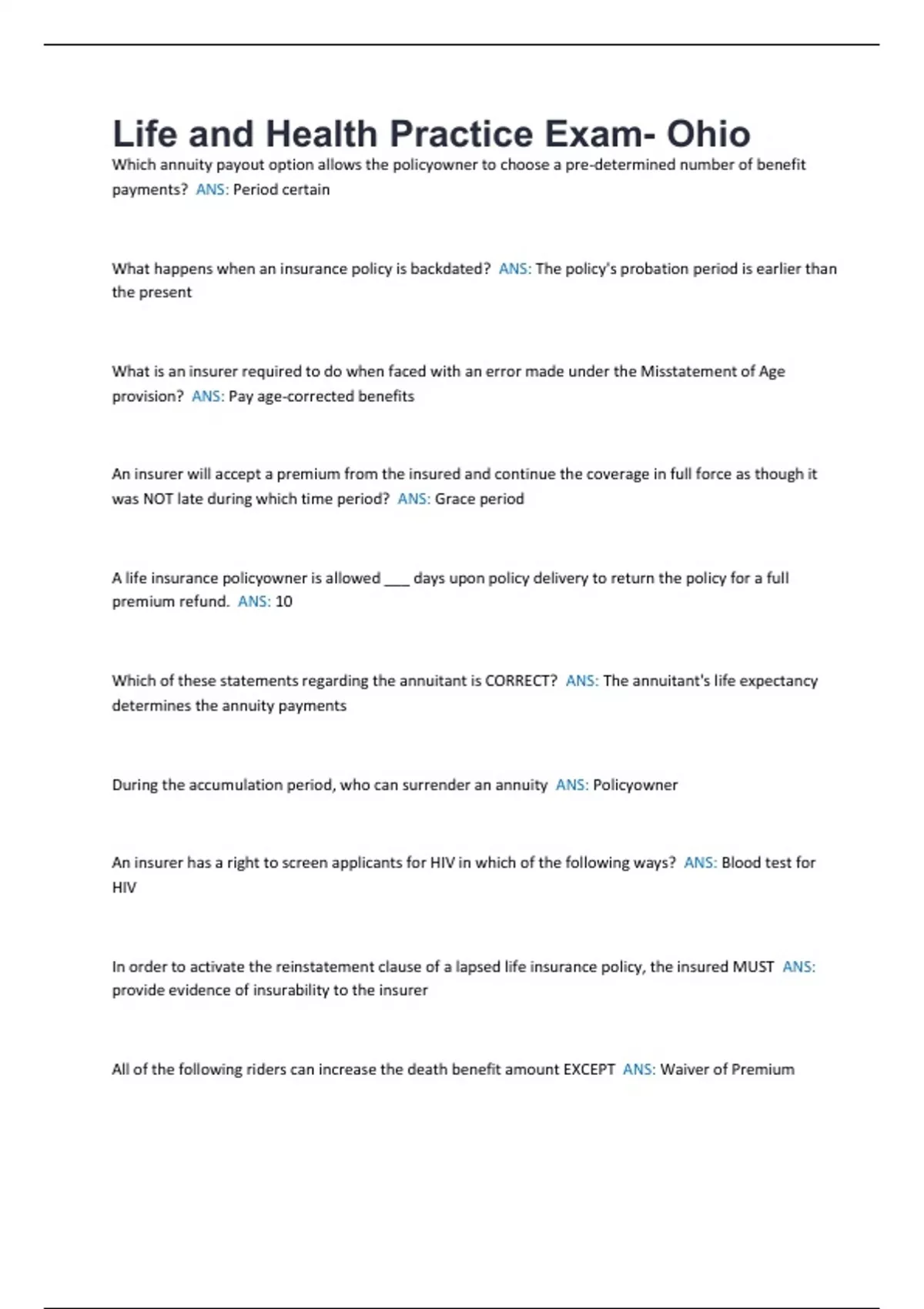 Life and Health Practice Exam- Ohio

Which annuity payout option allows the policyowner to choose a pre-determined number of benefit payments? ANS: Period certain

What happens when an insurance policy is backdated? ANS: The policy's probation period is earlier than the present

What is an insurer required to do when faced with an error made under the Misstatement of Age provision? ANS: Pay age-corrected benefits

An insurer will accept a premium from the insured and continue the coverage in full force as though it was NOT late during which time period? ANS: Grace period

A life insurance policyowner is allowed ___ days upon policy delivery to return the policy for a full premium refund. ANS: 10

Which of these statements regarding the annuitant is CORRECT? ANS: The annuitant's life expectancy determines the annuity payments

During the accumulation period, who can surrender an annuity ANS: Policyowner

An insurer has a right to screen applicants for HIV in which of the following ways? ANS: Blood test for HIV

In order to activate the reinstatement clause of a lapsed life insurance policy, the insured MUST ANS: provide evidence of insurability to the insurer

All of the following riders can increase the death benefit amount EXCEPT ANS: Waiver of Premium